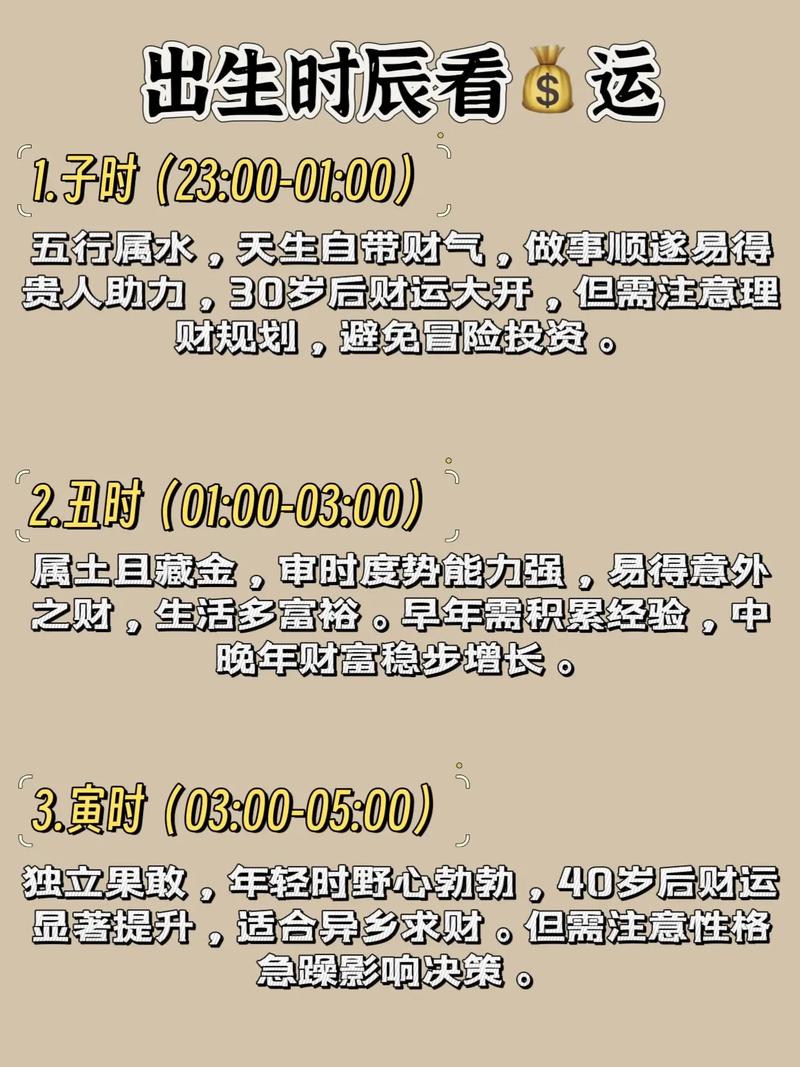 出生时辰看💰运

1.子时（23:00-01:00）

五行属水，天生自带财气，做事顺遂易得贵人助力，30岁后财运大开，但需注意理财规划，避免冒险投资。

2.丑时（01:00-03:00）

属土且藏金，审时度势能力强，易得意外之财，生活多富裕。早年需积累经验，中晚年财富稳步增长。

3.寅时（03:00-05:00）

独立果敢，年轻时野心勃勃，40岁后财运显著提升，适合异乡求财。但需注意性格急躁影响决策。